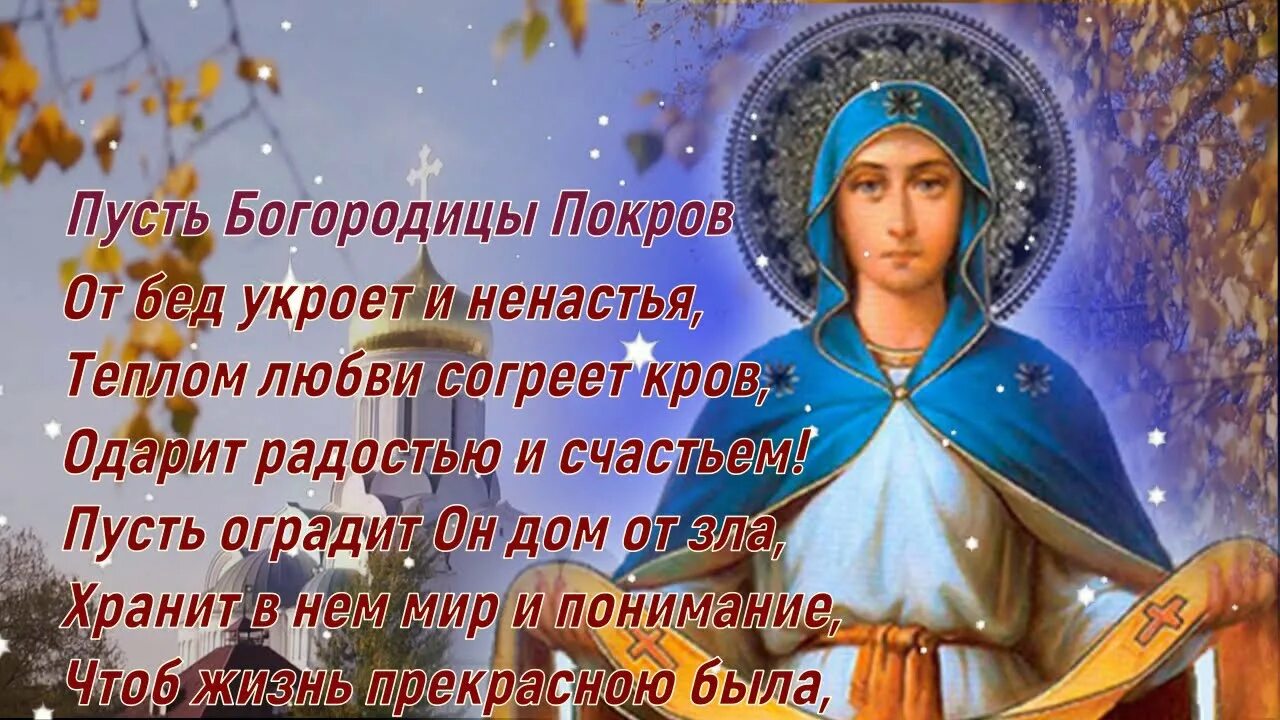 Пусть Богородицы Покров
От бед укроет и ненастья,
Теплом любви согреет кров,
Одарит радостью и счастьем!
Пусть оградит Он дом от зла,
Хранит в нем мир и понимание,
Чтоб жизнь прекрасною была,